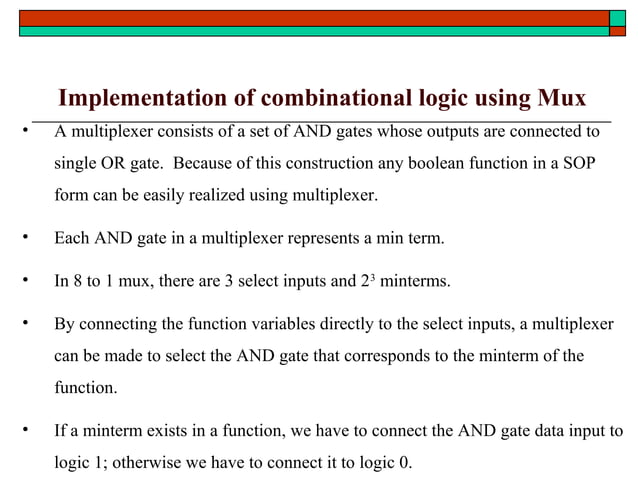 Implementation of combinational logic using Mux

• A multiplexer consists of a set of AND gates whose outputs are connected to single OR gate. Because of this construction any boolean function in a SOP form can be easily realized using multiplexer.

• Each AND gate in a multiplexer represents a min term.

• In 8 to 1 mux, there are 3 select inputs and $2^3$ minterms.

• By connecting the function variables directly to the select inputs, a multiplexer can be made to select the AND gate that corresponds to the minterm of the function.

• If a minterm exists in a function, we have to connect the AND gate data input to logic 1; otherwise we have to connect it to logic 0.